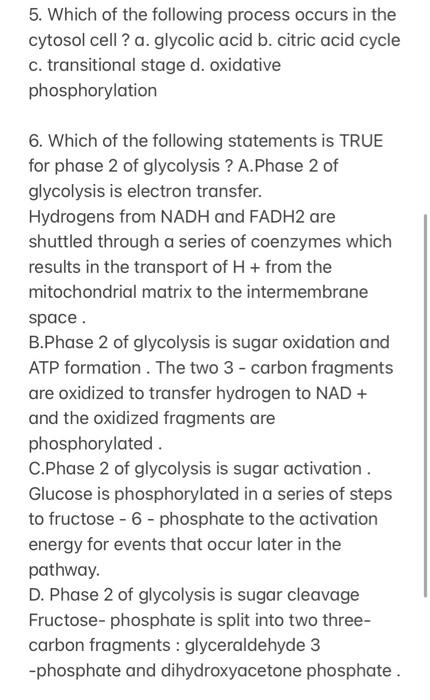 5. Which of the following process occurs in the cytosol cell ? a. glycolic acid b. citric acid cycle c. transitional stage d. oxidative phosphorylation

6. Which of the following statements is TRUE for phase 2 of glycolysis ? A.Phase 2 of glycolysis is electron transfer.
Hydrogens from NADH and FADH2 are shuttled through a series of coenzymes which results in the transport of H + from the mitochondrial matrix to the intermembrane space .
B.Phase 2 of glycolysis is sugar oxidation and ATP formation . The two 3 - carbon fragments are oxidized to transfer hydrogen to NAD + and the oxidized fragments are phosphorylated .
C.Phase 2 of glycolysis is sugar activation . Glucose is phosphorylated in a series of steps to fructose - 6 - phosphate to the activation energy for events that occur later in the pathway.
D. Phase 2 of glycolysis is sugar cleavage Fructose- phosphate is split into two three-carbon fragments : glyceraldehyde 3 -phosphate and dihydroxyacetone phosphate .